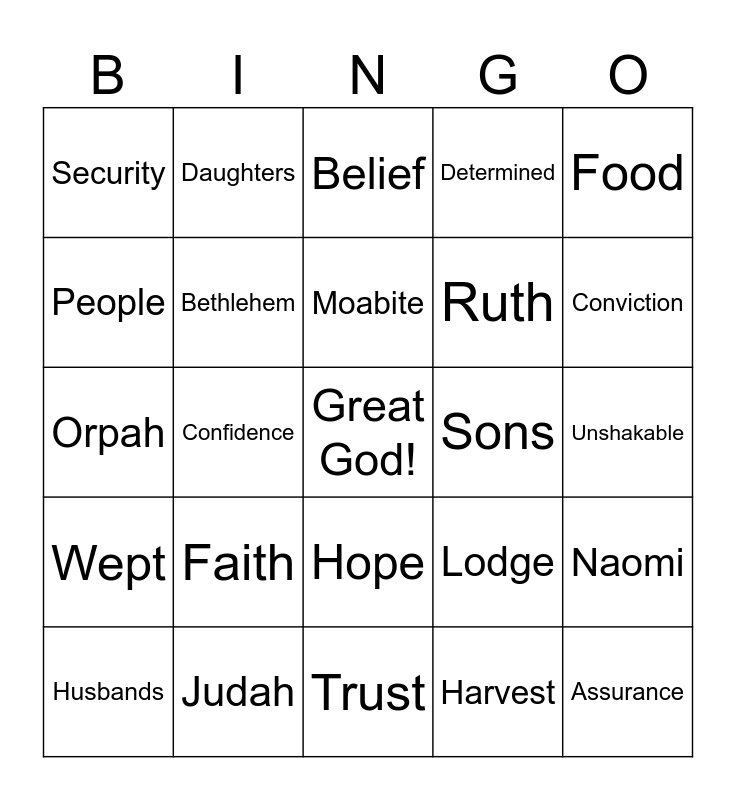 | B | I | N | G | O |
|---|---|---|---|---|
| Security | Daughters | Belief | Determined | Food |
| People | Bethlehem | Moabite | Ruth | Conviction |
| Orpah | Confidence | Great God! | Sons | Unshakable |
| Wept | Faith | Hope | Lodge | Naomi |
| Husbands | Judah | Trust | Harvest | Assurance |